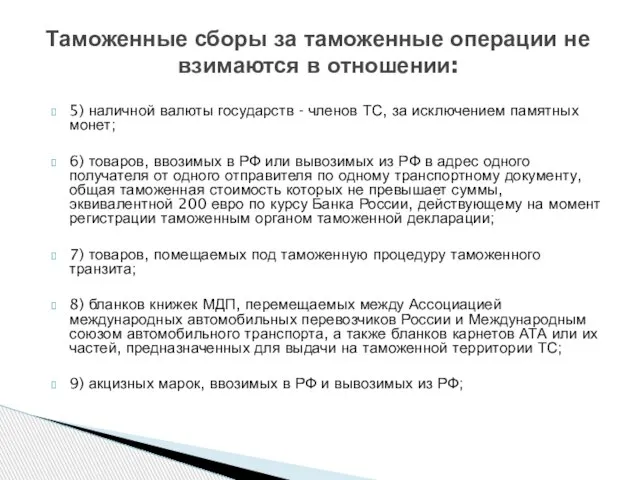 Таможенные сборы за таможенные операции не взимаются в отношении:

5) наличной валюты государств - членов ТС, за исключением памятных монет;

6) товаров, ввозимых в РФ или вывозимых из РФ в адрес одного получателя от одного отправителя по одному транспортному документу, общая таможенная стоимость которых не превышает суммы, эквивалентной 200 евро по курсу Банка России, действующему на момент регистрации таможенным органом таможенной декларации;

7) товаров, помещаемых под таможенную процедуру таможенного транзита;

8) бланков книжек МДП, перемещаемых между Ассоциацией международных автомобильных перевозчиков России и Международным союзом автомобильного транспорта, а также бланков карнетов АТА или их частей, предназначенных для выдачи на таможенной территории ТС;

9) акцизных марок, ввозимых в РФ и вывозимых из РФ;